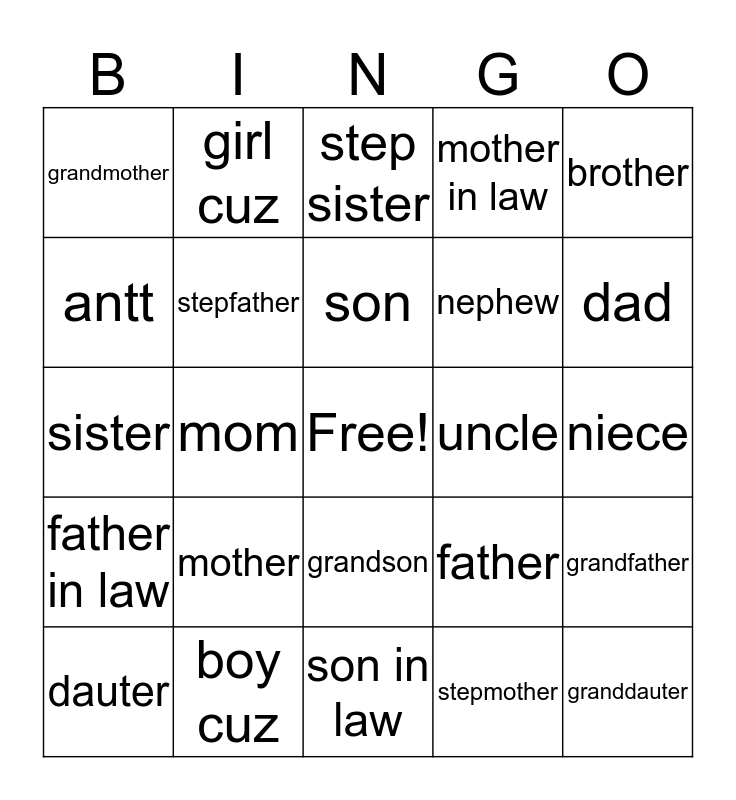 | B | I | N | G | O |
|---|---|---|---|---|
| grandmother | girl cuz | step sister | mother in law | brother |
| antt | stepfather | son | nephew | dad |
| sister | mom | Free! | uncle | niece |
| father in law | mother | grandson | father | grandfather |
| dauter | boy cuz | son in law | stepmother | granddauter |